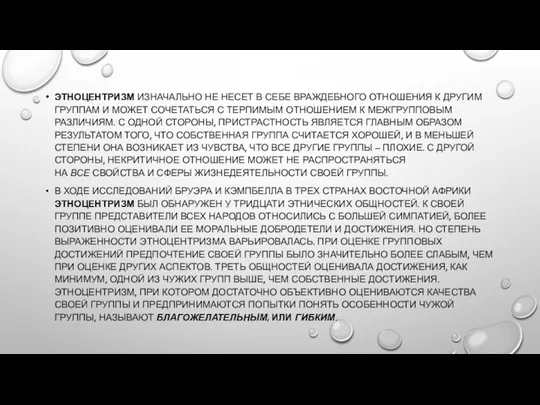 • ЭТНОЦЕНТРИЗМ ИЗНАЧАЛЬНО НЕ НЕСЕТ В СЕБЕ ВРАЖДЕБНОГО ОТНОШЕНИЯ К ДРУГИМ ГРУППАМ И МОЖЕТ СОЧЕТАТЬСЯ С ТЕРПИМЫМ ОТНОШЕНИЕМ К МЕЖГРУППОВЫМ РАЗЛИЧИЯМ. С ОДНОЙ СТОРОНЫ, ПРИСТРАСТНОСТЬ ЯВЛЯЕТСЯ ГЛАВНЫМ ОБРАЗОМ РЕЗУЛЬТАТОМ ТОГО, ЧТО СОБСТВЕННАЯ ГРУППА СЧИТАЕТСЯ ХОРОШЕЙ, И В МЕНЬШЕЙ СТЕПЕНИ ОНА ВОЗНИКАЕТ ИЗ ЧУВСТВА, ЧТО ВСЕ ДРУГИЕ ГРУППЫ – ПЛОХИЕ. С ДРУГОЙ СТОРОНЫ, НЕКРИТИЧНОЕ ОТНОШЕНИЕ МОЖЕТ НЕ РАСПРОСТРАНЯТЬСЯ НА ВСЕ СВОЙСТВА И СФЕРЫ ЖИЗНЕДЕЯТЕЛЬНОСТИ СВОЕЙ ГРУППЫ.

• В ХОДЕ ИССЛЕДОВАНИЙ БРУЭРА И КЭМПБЕЛЛА В ТРЕХ СТРАНАХ ВОСТОЧНОЙ АФРИКИ ЭТНОЦЕНТРИЗМ БЫЛ ОБНАРУЖЕН У ТРИДЦАТИ ЭТНИЧЕСКИХ ОБЩНОСТЕЙ. К СВОЕЙ ГРУППЕ ПРЕДСТАВИТЕЛИ ВСЕХ НАРОДОВ ОТНОСИЛИСЬ С БОЛЬШЕЙ СИМПАТИЕЙ, БОЛЕЕ ПОЗИТИВНО ОЦЕНИВАЛИ ЕЕ МОРАЛЬНЫЕ ДОБРОДЕТЕЛИ И ДОСТИЖЕНИЯ. НО СТЕПЕНЬ ВЫРАЖЕННОСТИ ЭТНОЦЕНТРИЗМА ВАРЬИРОВАЛАСЬ. ПРИ ОЦЕНКЕ ГРУППОВЫХ ДОСТИЖЕНИЙ ПРЕДПОЧТЕНИЕ СВОЕЙ ГРУППЫ БЫЛО ЗНАЧИТЕЛЬНО БОЛЕЕ СЛАБЫМ, ЧЕМ ПРИ ОЦЕНКЕ ДРУГИХ АСПЕКТОВ. ТРЕТЬ ОБЩНОСТЕЙ ОЦЕНИВАЛА ДОСТИЖЕНИЯ, КАК МИНИМУМ, ОДНОЙ ИЗ ЧУЖИХ ГРУПП ВЫШЕ, ЧЕМ СОБСТВЕННЫЕ ДОСТИЖЕНИЯ. ЭТНОЦЕНТРИЗМ, ПРИ КОТОРОМ ДОСТАТОЧНО ОБЪЕКТИВНО ОЦЕНИВАЮТСЯ КАЧЕСТВА СВОЕЙ ГРУППЫ И ПРЕДПРИНИМАЮТСЯ ПОПЫТКИ ПОНЯТЬ ОСОБЕННОСТИ ЧУЖОЙ ГРУППЫ, НАЗЫВАЮТ БЛАГОЖЕЛАТЕЛЬНЫМ, ИЛИ ГИБКИМ.